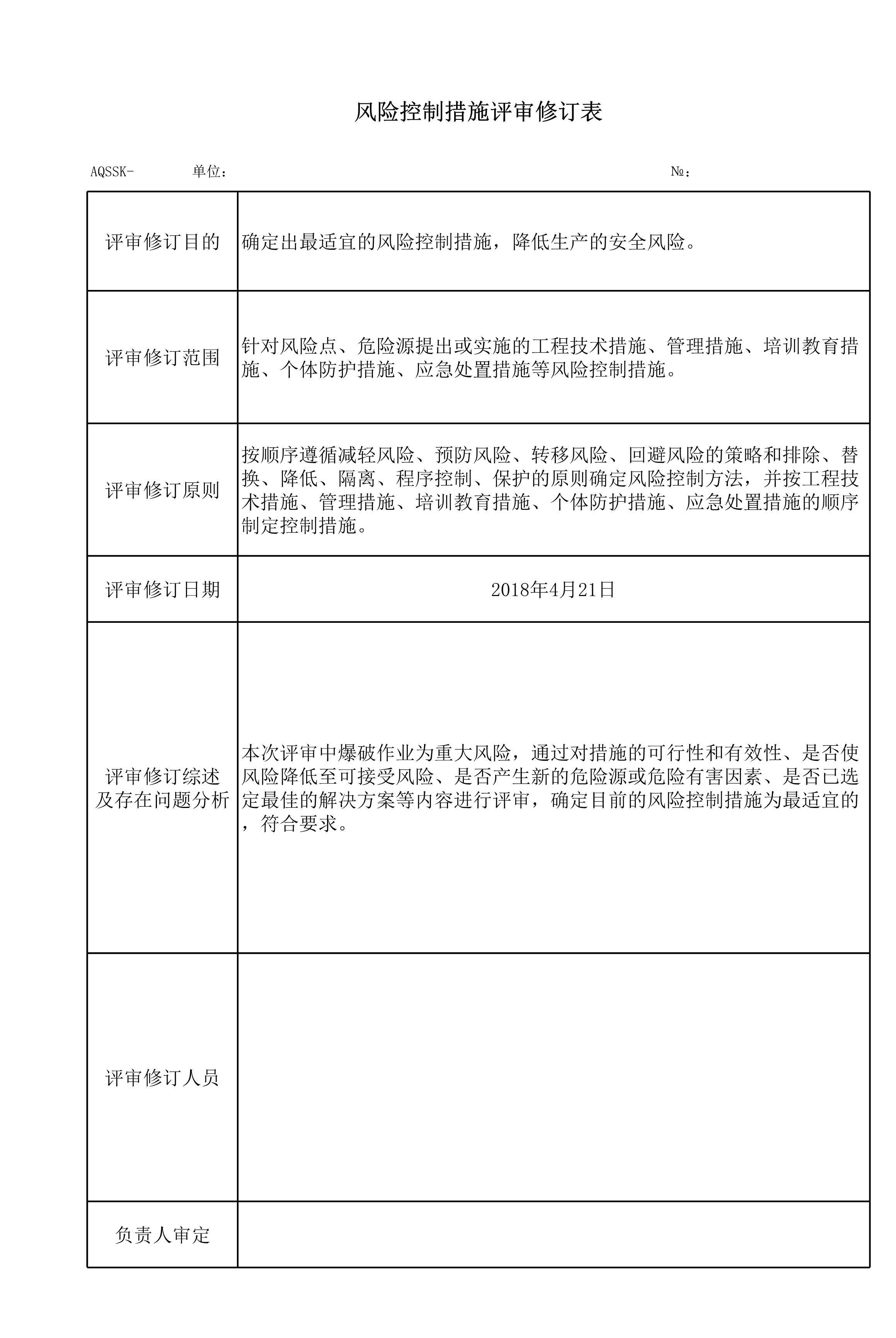 风险控制措施评审修订表

AQSSK- 单位： №：

| 评审修订目的 | 确定出最适宜的风险控制措施，降低生产的安全风险。 |
|---|---|
| 评审修订范围 | 针对风险点、危险源提出或实施的工程技术措施、管理措施、培训教育措施、个体防护措施、应急处置措施等风险控制措施。 |
| 评审修订原则 | 按顺序遵循减轻风险、预防风险、转移风险、回避风险的策略和排除、替换、降低、隔离、程序控制、保护的原则确定风险控制方法，并按工程技术措施、管理措施、培训教育措施、个体防护措施、应急处置措施的顺序制定控制措施。 |
| 评审修订日期 | 2018年4月21日 |
| 评审修订综述及存在问题分析 | 本次评审中爆破作业为重大风险，通过对措施的可行性和有效性、是否使风险降低至可接受风险、是否产生新的危险源或危险有害因素、是否已选定最佳的解决方案等内容进行评审，确定目前的风险控制措施为最适宜的，符合要求。 |
| 评审修订人员 | |
| 负责人审定 | |